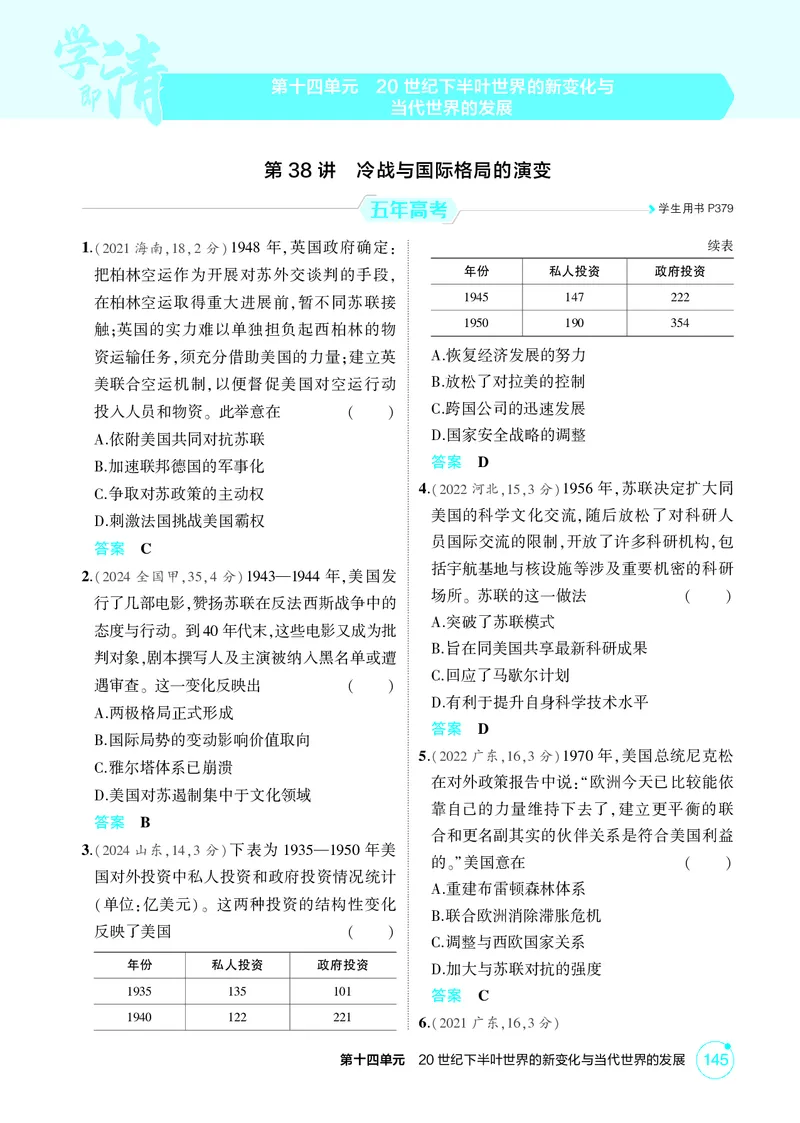 学即清

第十四单元 20世纪下半叶世界的新变化与当代世界的发展

第38讲 冷战与国际格局的演变

五年高考

学生用书P379

1.(2021海南,18,2分)1948年,英国政府确定:把柏林空运作为开展对苏外交谈判的手段,在柏林空运取得重大进展前,暂不同苏联接触;英国的实力难以单独担负起西柏林的物资运输任务,须充分借助美国的力量;建立英美联合空运机制,以便督促美国对空运行动投入人员和物资。此举意在 ( )
A.依附美国共同对抗苏联
B.加速联邦德国的军事化
C.争取对苏政策的主动权
D.刺激法国挑战美国霸权
答案 C

2.(2024全国甲,35,4分)1943—1944年,美国发行了几部电影,赞扬苏联在反法西斯战争中的态度与行动。到40年代末,这些电影又成为批判对象,剧本撰写人及主演被纳入黑名单或遭遇审查。这一变化反映出 ( )
A.两极格局正式形成
B.国际局势的变动影响价值取向
C.雅尔塔体系已崩溃
D.美国对苏遏制集中于文化领域
答案 B

3.(2024山东,14,3分)下表为1935—1950年美国对外投资中私人投资和政府投资情况统计(单位:亿美元)。这两种投资的结构性变化反映了美国 ( )

| 年份 | 私人投资 | 政府投资 |
|---|---|---|
| 1935 | 135 | 101 |
| 1940 | 122 | 221 |

续表

| 年份 | 私人投资 | 政府投资 |
|---|---|---|
| 1945 | 147 | 222 |
| 1950 | 190 | 354 |

A.恢复经济发展的努力
B.放松了对拉美的控制
C.跨国公司的迅速发展
D.国家安全战略的调整
答案 D

4.(2022河北,15,3分)1956年,苏联决定扩大同美国的科学文化交流,随后放松了对科研人员国际交流的限制,开放了许多科研机构,包括宇航基地与核设施等涉及重要机密的科研场所。苏联的这一做法 ( )
A.突破了苏联模式
B.旨在同美国共享最新科研成果
C.回应了马歇尔计划
D.有利于提升自身科学技术水平
答案 D

5.(2022广东,16,3分)1970年,美国总统尼克松在对外政策报告中说:“欧洲今天已比较能依靠自己的力量维持下去了,建立更平衡的联合和更名副其实的伙伴关系是符合美国利益的。”美国意在 ( )
A.重建布雷顿森林体系
B.联合欧洲消除滞胀危机
C.调整与西欧国家关系
D.加大与苏联对抗的强度
答案 C

6.(2021广东,16,3分)

第十四单元 20世纪下半叶世界的新变化与当代世界的发展 145